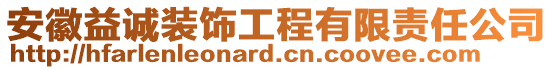 安徽益诚装饰工程有限责任公司
http://hfarlenleonard.cn.coovee.com